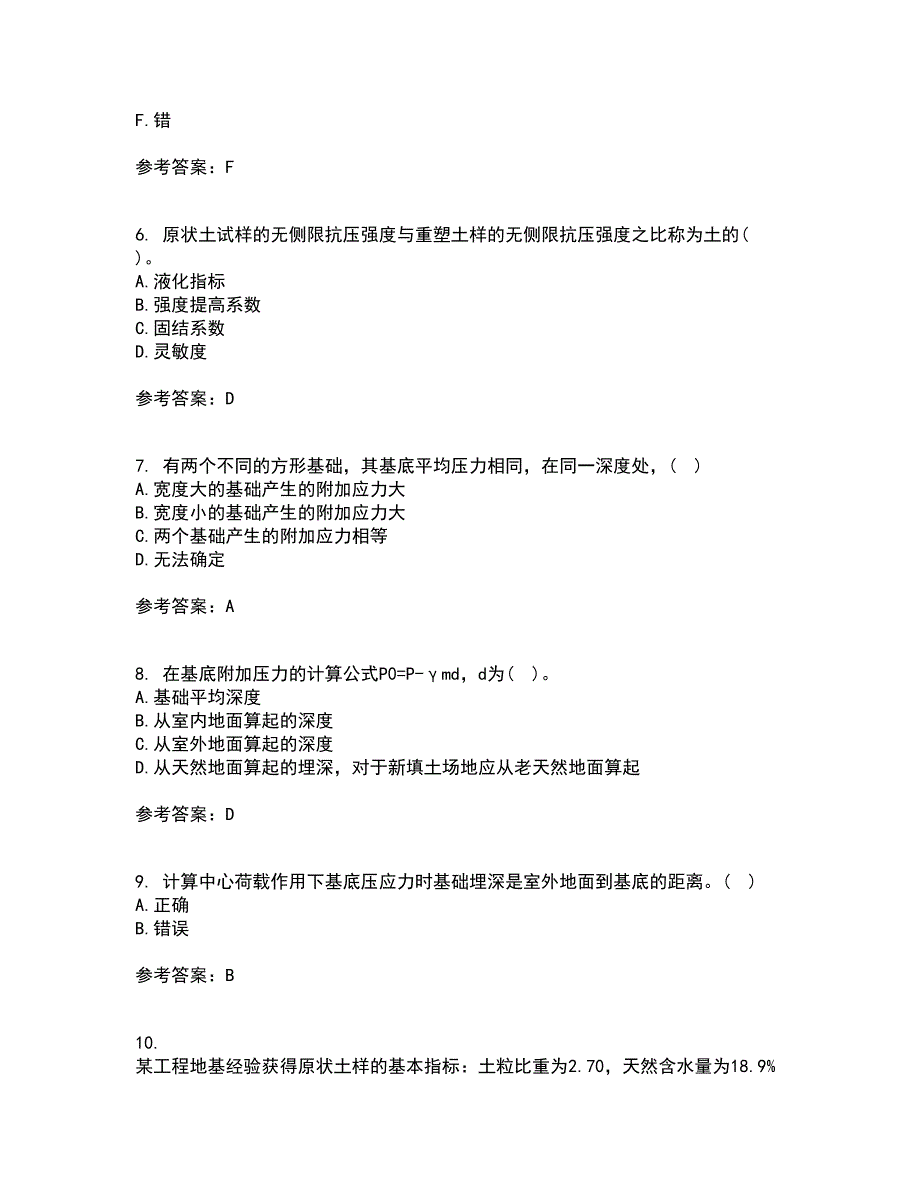 F.错

参考答案：F

6. 原状土试样的无侧限抗压强度与重塑土样的无侧限抗压强度之比称为土的( )。
A.液化指标
B.强度提高系数
C.固结系数
D.灵敏度

参考答案：D

7. 有两个不同的方形基础，其基底平均压力相同，在同一深度处，( )
A.宽度大的基础产生的附加应力大
B.宽度小的基础产生的附加应力大
C.两个基础产生的附加应力相等
D.无法确定

参考答案：A

8. 在基底附加压力的计算公式P0=P-γmd，d为( )。
A.基础平均深度
B.从室内地面算起的深度
C.从室外地面算起的深度
D.从天然地面算起的埋深，对于新填土场地应从老天然地面算起

参考答案：D

9. 计算中心荷载作用下基底压应力时基础埋深是室外地面到基底的距离。( )
A.正确
B.错误

参考答案：B

10.
某工程地基经验获得原状土样的基本指标：土粒比重为2.70，天然含水量为18.9%